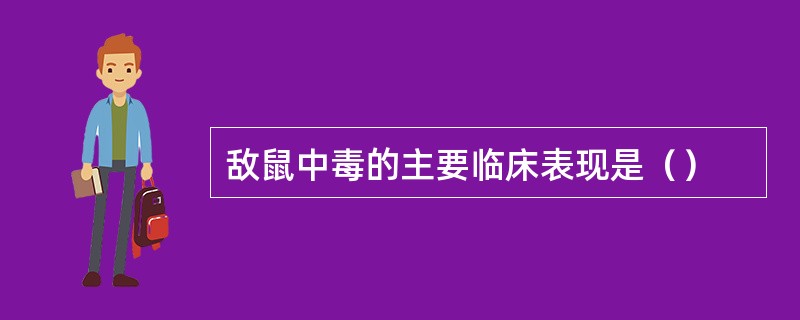 敌鼠中毒的主要临床表现是（）